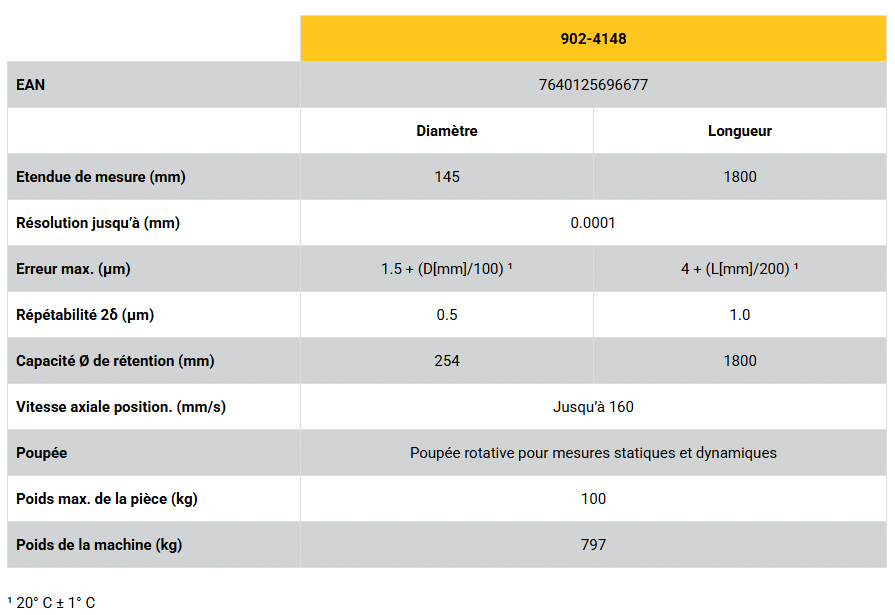 | | 902-4148 | |
|---|---|---|
| EAN | 7640125696677 | |
| | Diamètre | Longueur |
| Etendue de mesure (mm) | 145 | 1800 |
| Résolution jusqu'à (mm) | 0.0001 | |
| Erreur max. (µm) | 1.5 + (D[mm]/100) ¹ | 4 + (L[mm]/200) ¹ |
| Répétabilité 2δ (µm) | 0.5 | 1.0 |
| Capacité Ø de rétention (mm) | 254 | 1800 |
| Vitesse axiale position. (mm/s) | Jusqu'à 160 | |
| Poupée | Poupée rotative pour mesures statiques et dynamiques | |
| Poids max. de la pièce (kg) | 100 | |
| Poids de la machine (kg) | 797 | |

¹ 20° C ± 1° C